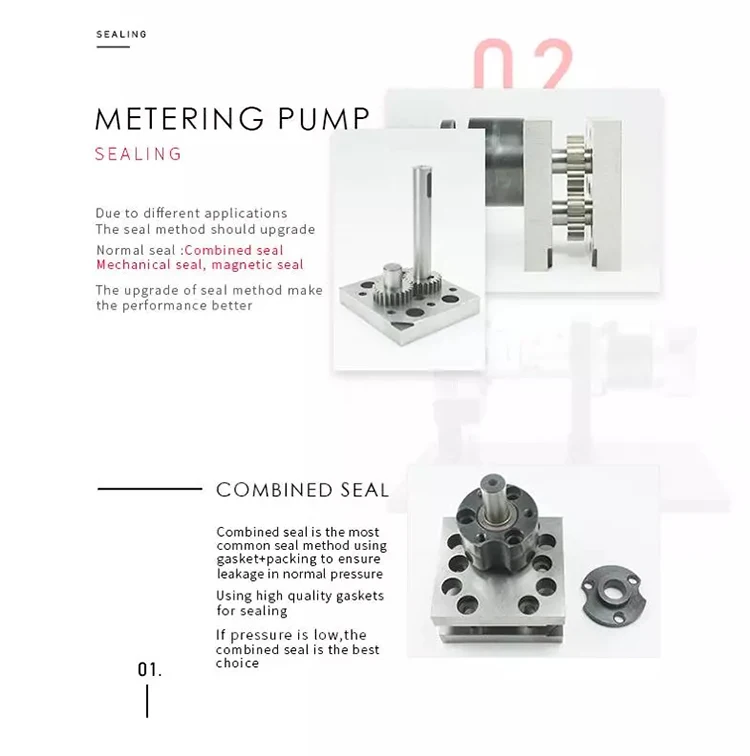 SEALING

02

METERING PUMP

SEALING

Due to different applications
The seal method should upgrade

Normal seal :Combined seal
Mechanical seal, magnetic seal

The upgrade of seal method make the performance better

COMBINED SEAL

Combined seal is the most common seal method using gasket+packing to ensure leakage in normal pressure

Using high quality gaskets for sealing

If pressure is low,the combined seal is the best choice

01.